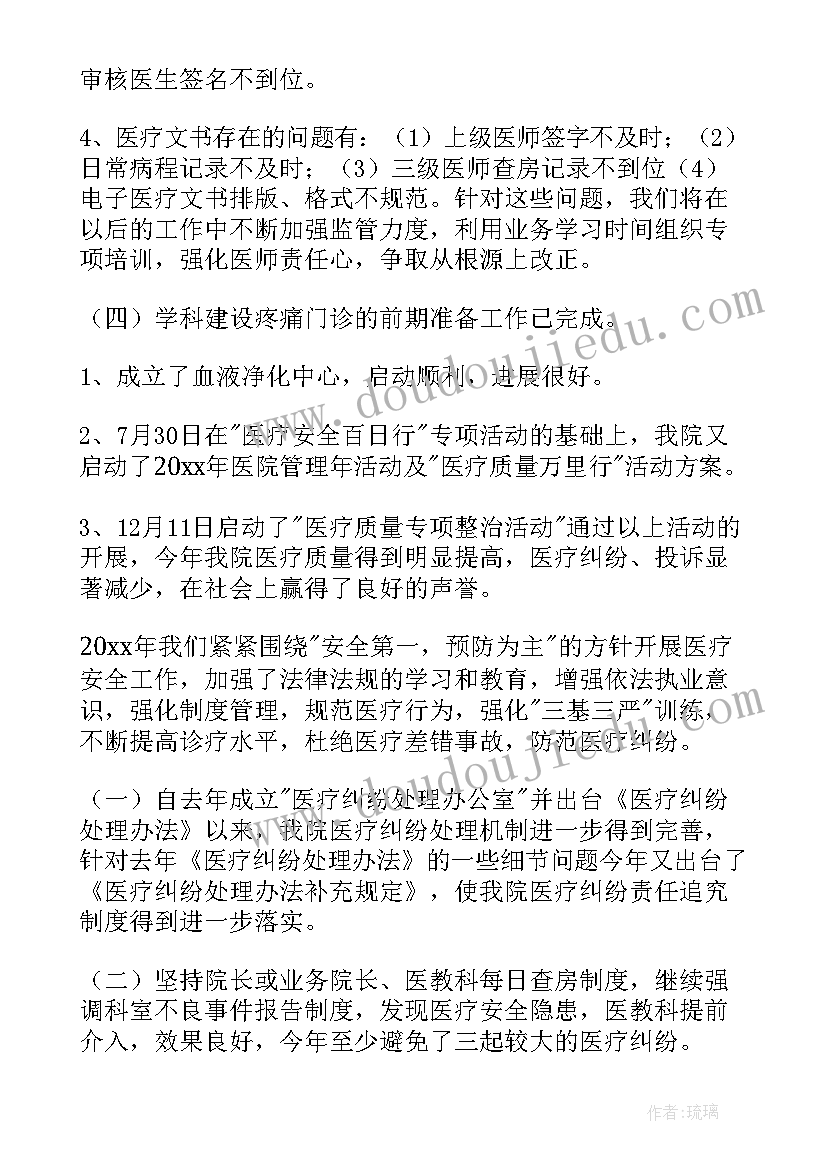 审核医生签名不到位。

4、医疗文书存在的问题有：（1）上级医师签字不及时；（2）日常病程记录不及时；（3）三级医师查房记录不到位（4）电子医疗文书排版、格式不规范。针对这些问题，我们将在以后的工作中不断加强监管力度，利用业务学习时间组织专项培训，强化医师责任心，争取从根源上改正。

（四）学科建设疼痛门诊的前期准备工作已完成。

1、成立了血液净化中心，启动顺利，进展很好。

2、7月30日在"医疗安全百日行"专项活动的基础上，我院又启动了20xx年医院管理年活动及"医疗质量万里行"活动方案。

3、12月11日启动了"医疗质量专项整治活动"通过以上活动的开展，今年我院医疗质量得到明显提高，医疗纠纷、投诉显著减少，在社会上赢得了良好的声誉。

20xx年我们紧紧围绕"安全第一，预防为主"的方针开展医疗安全工作，加强了法律法规的学习和教育，增强依法执业意识，强化制度管理，规范医疗行为，强化"三基三严"训练，不断提高诊疗水平，杜绝医疗差错事故，防范医疗纠纷。

（一）自去年成立"医疗纠纷处理办公室"并出台《医疗纠纷处理办法》以来，我院医疗纠纷处理机制进一步得到完善，针对去年《医疗纠纷处理办法》的一些细节问题今年又出台了《医疗纠纷处理办法补充规定》，使我院医疗纠纷责任追究制度得到进一步落实。

（二）坚持院长或业务院长、医教科每日查房制度，继续强调科室不良事件报告制度，发现医疗安全隐患，医教科提前介入，效果良好，今年至少避免了三起较大的医疗纠纷。

www.doudoujiedu.com

www.doudoujiedu.com

作者：琉璃